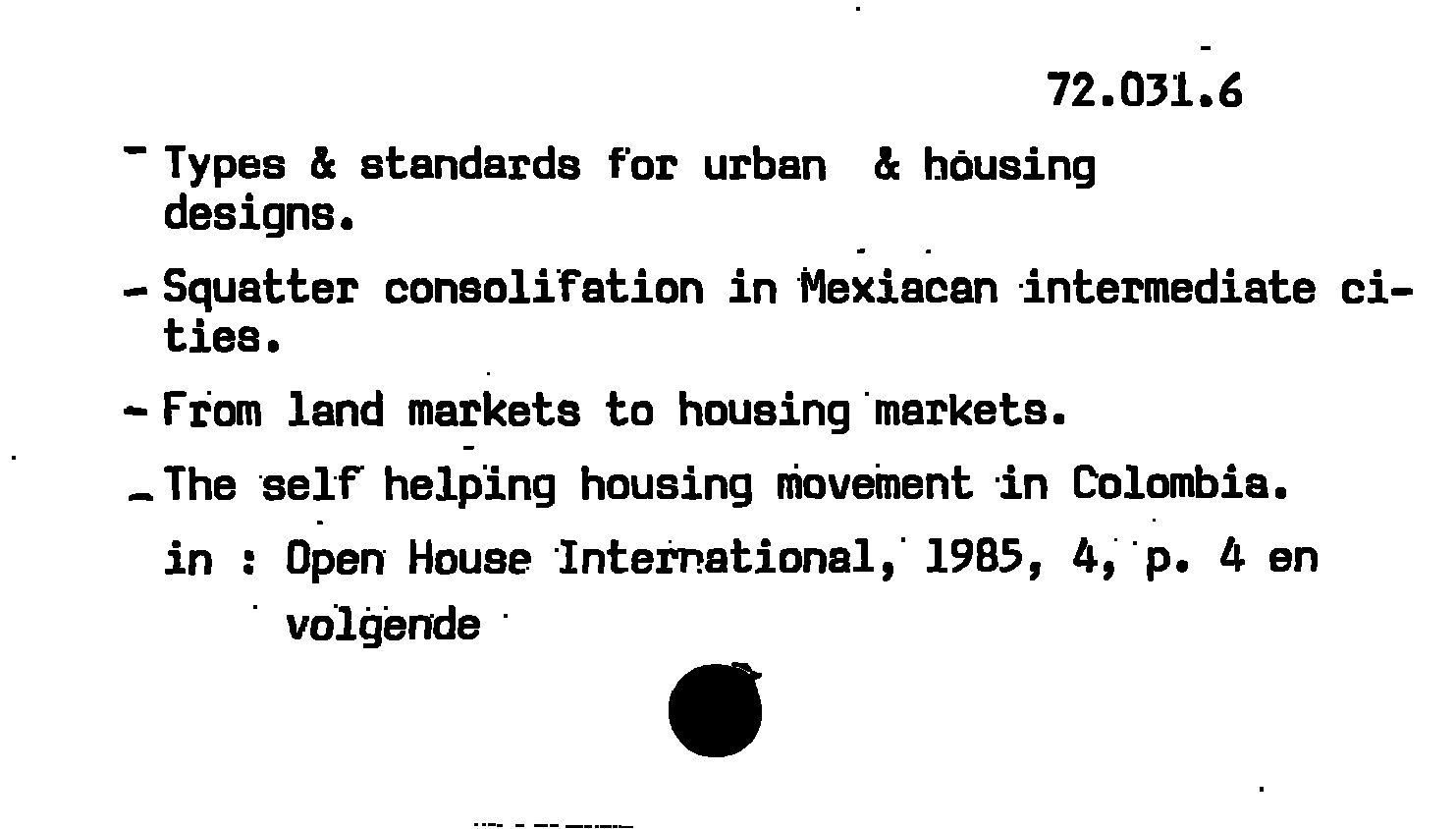 72.031.6

- Types & standards for urban & housing designs.

- Squatter consolifation in Mexiacan intermediate cities.

- From land markets to housing markets.

- The self helping housing movement in Colombia.

in : Open House International, 1985, 4, p. 4 en volgende